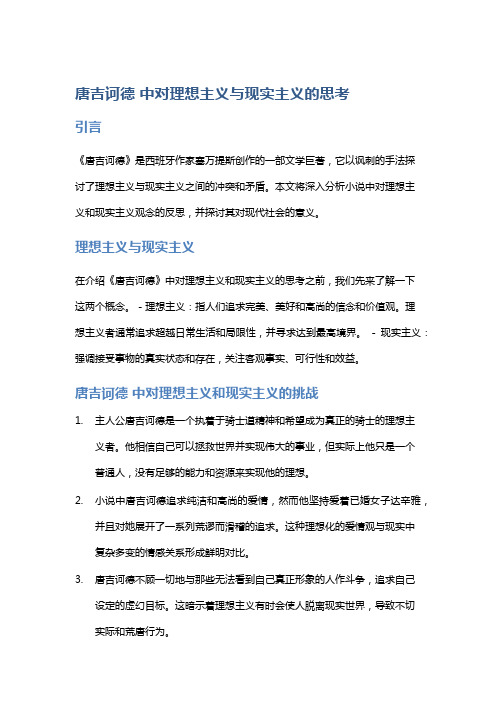 唐吉诃德 中对理想主义与现实主义的思考

引言

《唐吉诃德》是西班牙作家塞万提斯创作的一部文学巨著，它以讽刺的手法探讨了理想主义与现实主义之间的冲突和矛盾。本文将深入分析小说中对理想主义和现实主义观念的反思，并探讨其对现代社会的意义。

理想主义与现实主义

在介绍《唐吉诃德》中对理想主义和现实主义的思考之前，我们先来了解一下这两个概念。 - 理想主义：指人们追求完美、美好和高尚的信念和价值观。理想主义者通常追求超越日常生活和局限性，并寻求达到最高境界。 - 现实主义：强调接受事物的真实状态和存在，关注客观事实、可行性和效益。

唐吉诃德 中对理想主义和现实主义的挑战

1. 主人公唐吉诃德是一个执着于骑士道精神和希望成为真正的骑士的理想主义者。他相信自己可以拯救世界并实现伟大的事业，但实际上他只是一个普通人，没有足够的能力和资源来实现他的理想。

2. 小说中唐吉诃德追求纯洁和高尚的爱情，然而他坚持爱着已婚女子达辛雅，并且对她展开了一系列荒谬而滑稽的追求。这种理想化的爱情观与现实中复杂多变的情感关系形成鲜明对比。

3. 唐吉诃德不顾一切地与那些无法看到自己真正形象的人作斗争，追求自己设定的虚幻目标。这暗示着理想主义有时会使人脱离现实世界，导致不切实际和荒唐行为。